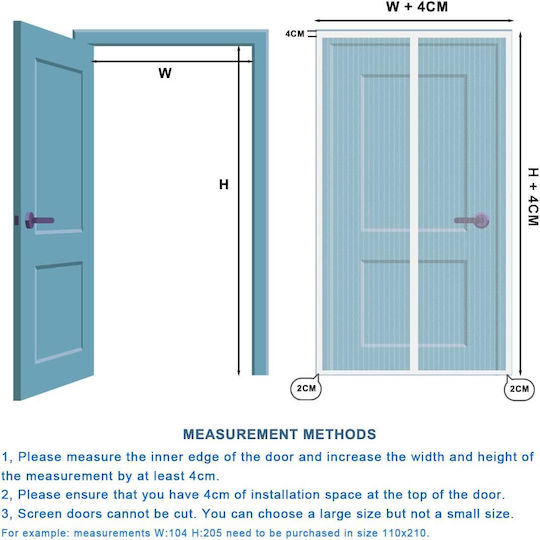 W

H

W + 4CM

4CM

H + 4CM

2CM

2CM

MEASUREMENT METHODS

1, Please measure the inner edge of the door and increase the width and height of the measurement by at least 4cm.

2, Please ensure that you have 4cm of installation space at the top of the door.

3, Screen doors cannot be cut. You can choose a large size but not a small size.

For example: measurements W:104 H:205 need to be purchased in size 110x210.